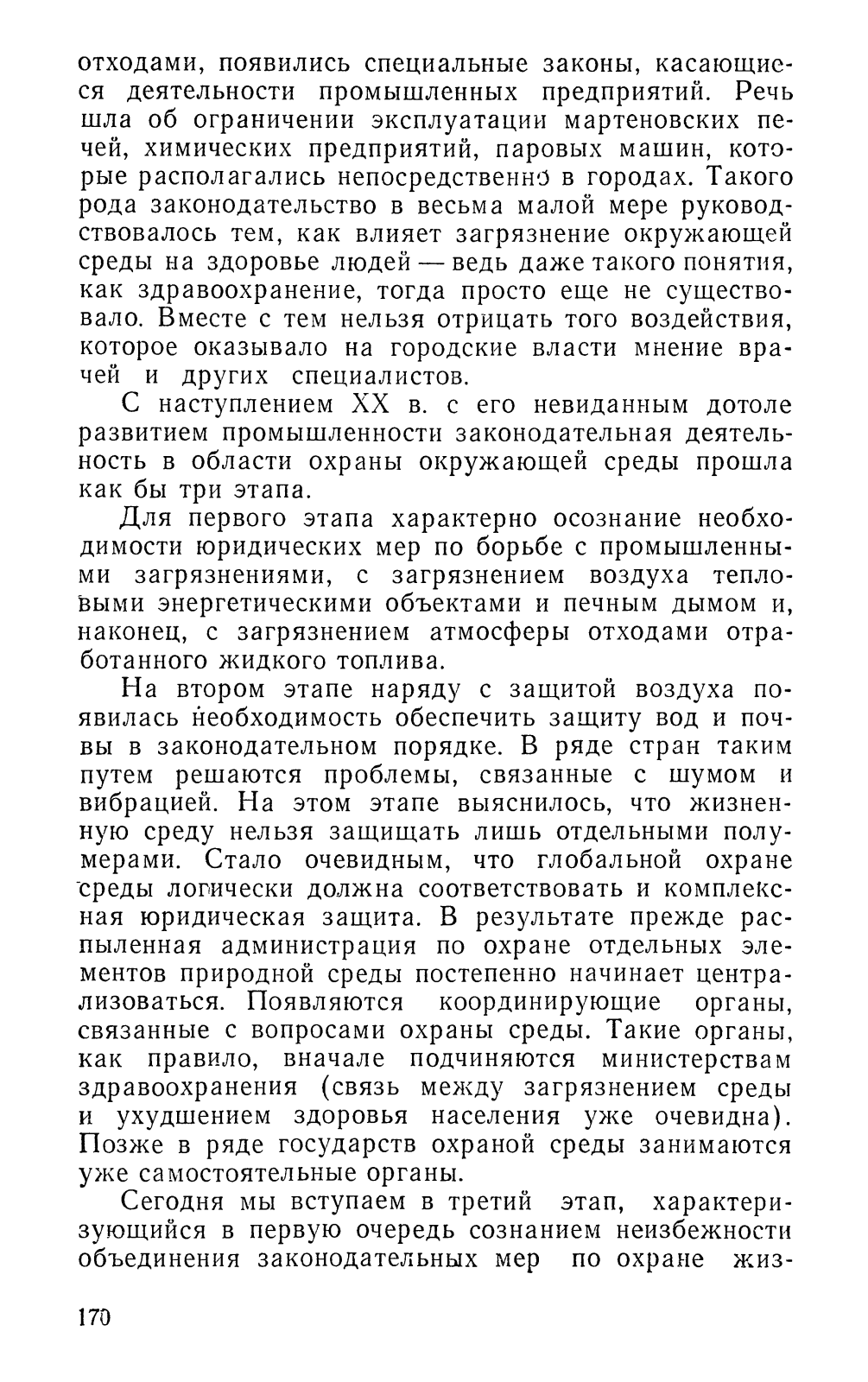 отходами, появились специальные законы, касающиеся деятельности промышленных предприятий. Речь шла об ограничении эксплуатации мартеновских печей, химических предприятий, паровых машин, которые располагались непосредственно в городах. Такого рода законодательство в весьма малой мере руководствовалось тем, как влияет загрязнение окружающей среды на здоровье людей — ведь даже такого понятия, как здравоохранение, тогда просто еще не существовало. Вместе с тем нельзя отрицать того воздействия, которое оказывало на городские власти мнение врачей и других специалистов.

С наступлением XX в. с его невиданным дотоле развитием промышленности законодательная деятельность в области охраны окружающей среды прошла как бы три этапа.

Для первого этапа характерно осознание необходимости юридических мер по борьбе с промышленными загрязнениями, с загрязнением воздуха тепловыми энергетическими объектами и печным дымом и, наконец, с загрязнением атмосферы отходами отработанного жидкого топлива.

На втором этапе наряду с защитой воздуха появилась необходимость обеспечить защиту вод и почвы в законодательном порядке. В ряде стран таким путем решаются проблемы, связанные с шумом и вибрацией. На этом этапе выяснилось, что жизненную среду нельзя защищать лишь отдельными полумерами. Стало очевидным, что глобальной охране среды логически должна соответствовать и комплексная юридическая защита. В результате прежде распыленная администрация по охране отдельных элементов природной среды постепенно начинает централизоваться. Появляются координирующие органы, связанные с вопросами охраны среды. Такие органы, как правило, вначале подчиняются министерствам здравоохранения (связь между загрязнением среды и ухудшением здоровья населения уже очевидна). Позже в ряде государств охраной среды занимаются уже самостоятельные органы.

Сегодня мы вступаем в третий этап, характеризующийся в первую очередь сознанием неизбежности объединения законодательных мер по охране жиз-

170